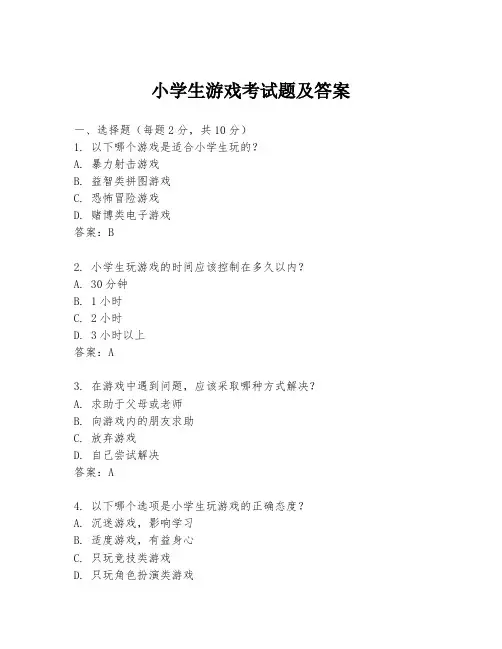 小学生游戏考试题及答案

一、选择题（每题 2 分，共 10 分）
1. 以下哪个游戏是适合小学生玩的？
A. 暴力射击游戏
B. 益智类拼图游戏
C. 恐怖冒险游戏
D. 赌博类电子游戏
答案：B

2. 小学生玩游戏的时间应该控制在多久以内？
A. 30 分钟
B. 1 小时
C. 2 小时
D. 3 小时以上
答案：A

3. 在游戏中遇到问题，应该采取哪种方式解决？
A. 求助于父母或老师
B. 向游戏内的朋友求助
C. 放弃游戏
D. 自己尝试解决
答案：A

4. 以下哪个选项是小学生玩游戏的正确态度？
A. 沉迷游戏，影响学习
B. 适度游戏，有益身心
C. 只玩竞技类游戏
D. 只玩角色扮演类游戏